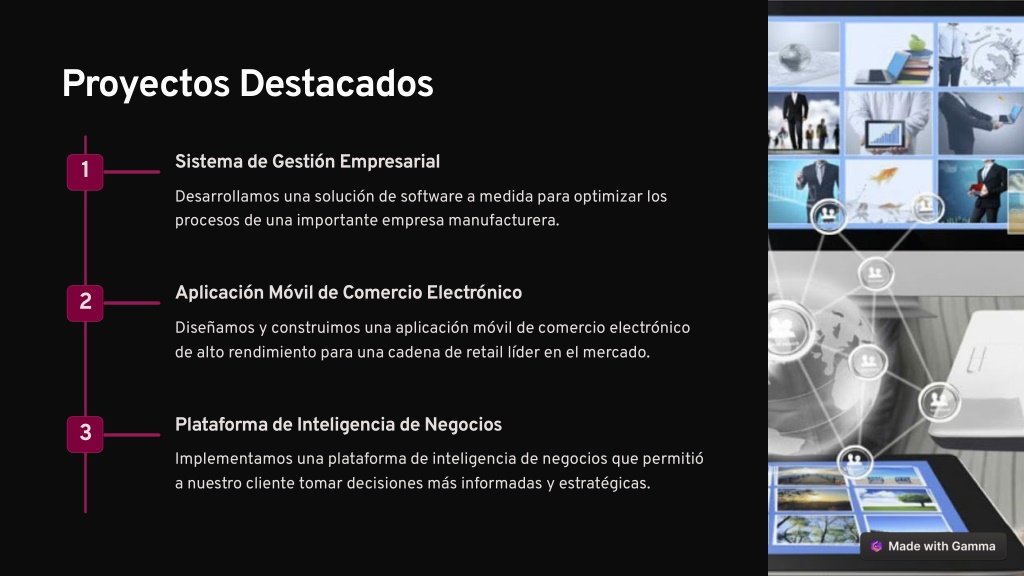 Proyectos Destacados

1

Sistema de Gestión Empresarial

Desarrollamos una solución de software a medida para optimizar los procesos de una importante empresa manufacturera.

2

Aplicación Móvil de Comercio Electrónico

Diseñamos y construimos una aplicación móvil de comercio electrónico de alto rendimiento para una cadena de retail líder en el mercado.

3

Plataforma de Inteligencia de Negocios

Implementamos una plataforma de inteligencia de negocios que permitió a nuestro cliente tomar decisiones más informadas y estratégicas.

Made with Gamma